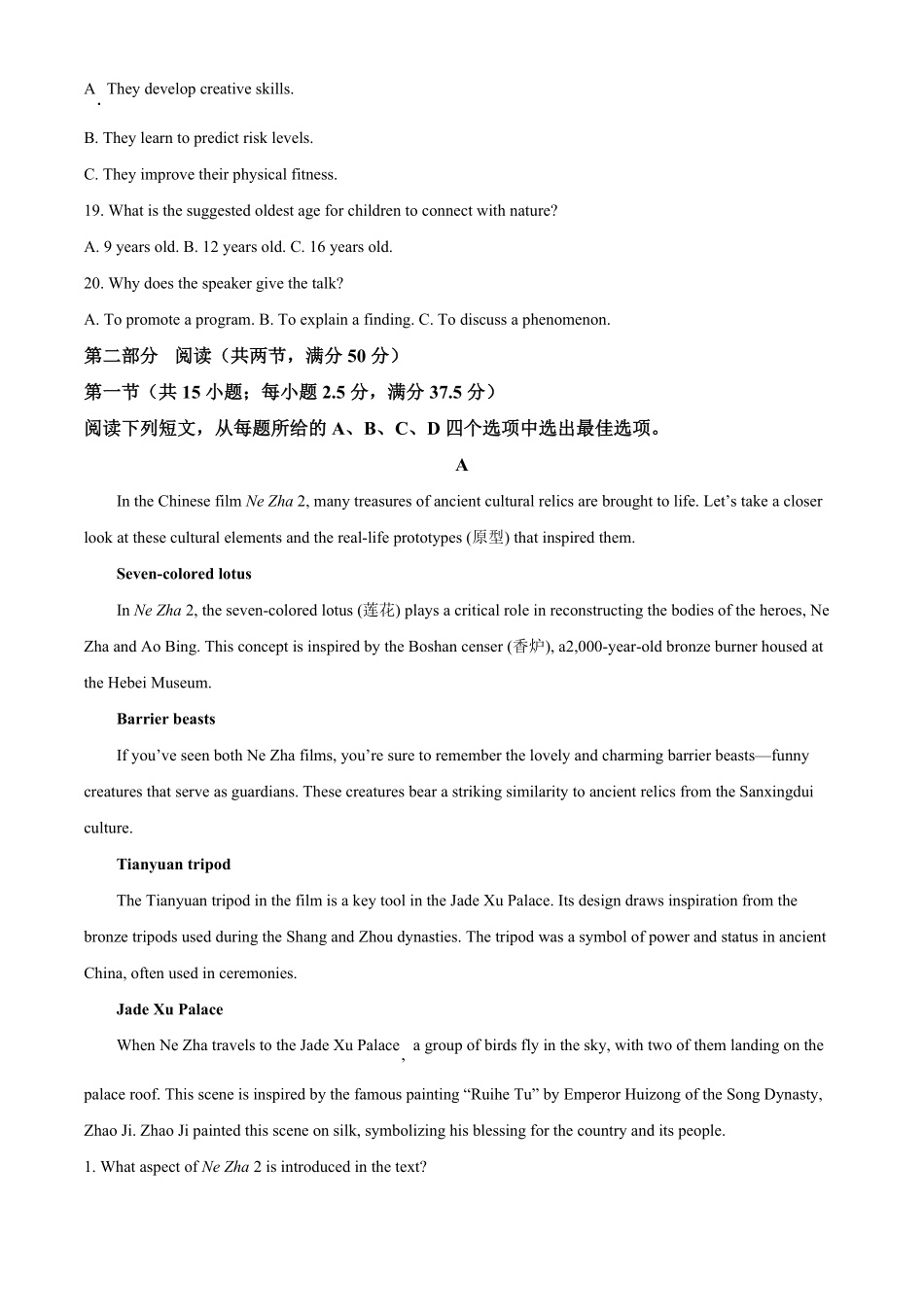 A. They develop creative skills.

B. They learn to predict risk levels.

C. They improve their physical fitness.

19. What is the suggested oldest age for children to connect with nature?

A. 9 years old. B. 12 years old. C. 16 years old.

20. Why does the speaker give the talk?

A. To promote a program. B. To explain a finding. C. To discuss a phenomenon.

第二部分 阅读（共两节，满分 50 分）

第一节（共 15 小题；每小题 2.5 分，满分 37.5 分）

阅读下列短文，从每题所给的 A、B、C、D 四个选项中选出最佳选项。

A

In the Chinese film Ne Zha 2, many treasures of ancient cultural relics are brought to life. Let's take a closer look at these cultural elements and the real-life prototypes (原型) that inspired them.

Seven-colored lotus

In Ne Zha 2, the seven-colored lotus (莲花) plays a critical role in reconstructing the bodies of the heroes, Ne Zha and Ao Bing. This concept is inspired by the Boshan censer (香炉), a2,000-year-old bronze burner housed at the Hebei Museum.

Barrier beasts

If you've seen both Ne Zha films, you're sure to remember the lovely and charming barrier beasts—funny creatures that serve as guardians. These creatures bear a striking similarity to ancient relics from the Sanxingdui culture.

Tianyuan tripod

The Tianyuan tripod in the film is a key tool in the Jade Xu Palace. Its design draws inspiration from the bronze tripods used during the Shang and Zhou dynasties. The tripod was a symbol of power and status in ancient China, often used in ceremonies.

Jade Xu Palace

When Ne Zha travels to the Jade Xu Palace, a group of birds fly in the sky, with two of them landing on the palace roof. This scene is inspired by the famous painting "Ruihe Tu" by Emperor Huizong of the Song Dynasty, Zhao Ji. Zhao Ji painted this scene on silk, symbolizing his blessing for the country and its people.

1. What aspect of Ne Zha 2 is introduced in the text?